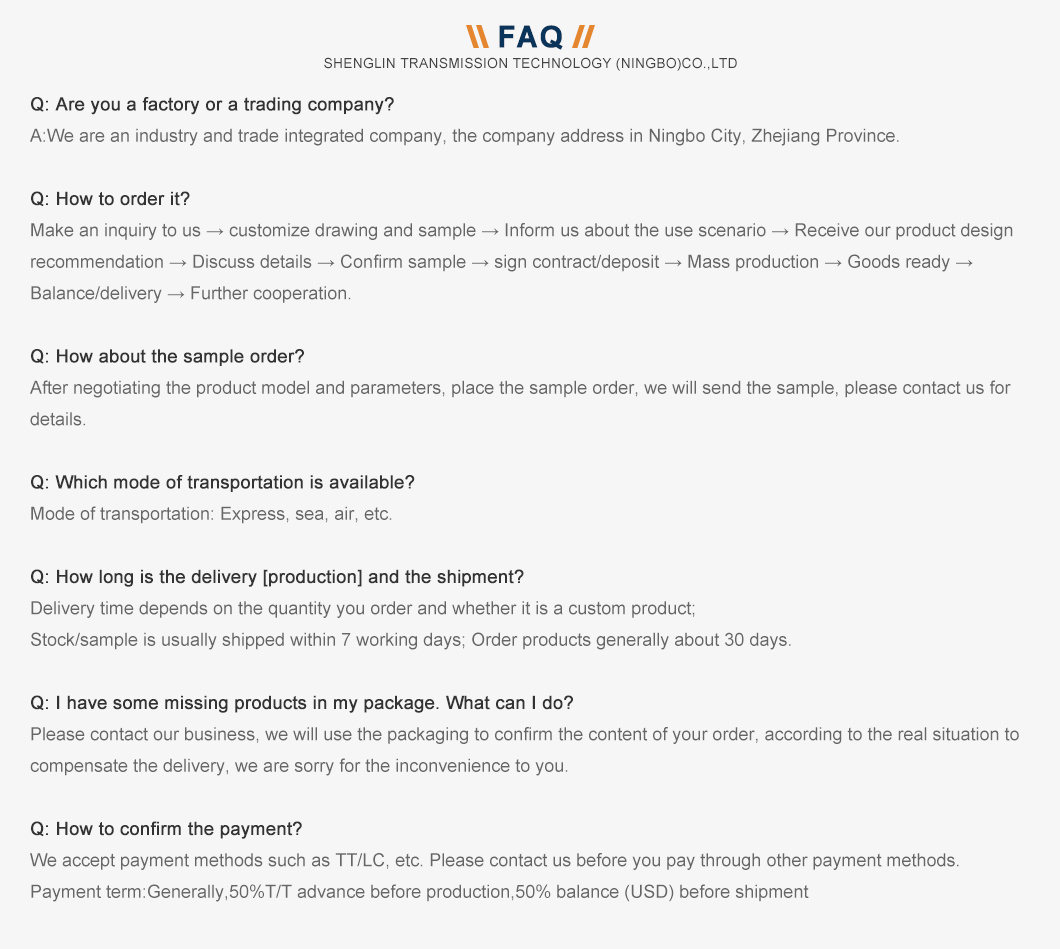 \\ FAQ //
SHENGLIN TRANSMISSION TECHNOLOGY (NINGBO)CO.,LTD

Q: Are you a factory or a trading company?
A:We are an industry and trade integrated company, the company address in Ningbo City, Zhejiang Province.

Q: How to order it?
Make an inquiry to us → customize drawing and sample → Inform us about the use scenario → Receive our product design recommendation → Discuss details → Confirm sample → sign contract/deposit → Mass production → Goods ready → Balance/delivery → Further cooperation.

Q: How about the sample order?
After negotiating the product model and parameters, place the sample order, we will send the sample, please contact us for details.

Q: Which mode of transportation is available?
Mode of transportation: Express, sea, air, etc.

Q: How long is the delivery [production] and the shipment?
Delivery time depends on the quantity you order and whether it is a custom product;
Stock/sample is usually shipped within 7 working days; Order products generally about 30 days.

Q: I have some missing products in my package. What can I do?
Please contact our business, we will use the packaging to confirm the content of your order, according to the real situation to compensate the delivery, we are sorry for the inconvenience to you.

Q: How to confirm the payment?
We accept payment methods such as TT/LC, etc. Please contact us before you pay through other payment methods.
Payment term:Generally,50%T/T advance before production,50% balance (USD) before shipment